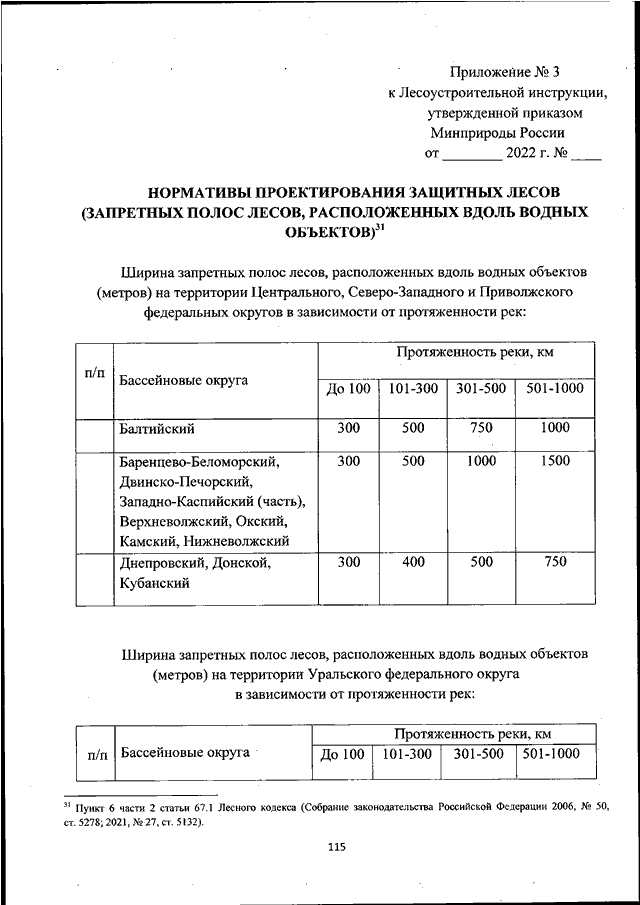 Приложение № 3
к Лесоустроительной инструкции,
утвержденной приказом
Минприроды России
от ________ 2022 г. № ____

НОРМАТИВЫ ПРОЕКТИРОВАНИЯ ЗАЩИТНЫХ ЛЕСОВ (ЗАПРЕТНЫХ ПОЛОС ЛЕСОВ, РАСПОЛОЖЕННЫХ ВДОЛЬ ВОДНЫХ ОБЪЕКТОВ)$^{31}$

Ширина запретных полос лесов, расположенных вдоль водных объектов (метров) на территории Центрального, Северо-Западного и Приволжского федеральных округов в зависимости от протяженности рек:

| п/п | Бассейновые округа | Протяженность реки, км | | | |
|---|---|---|---|---|---|
| | | До 100 | 101-300 | 301-500 | 501-1000 |
| | Балтийский | 300 | 500 | 750 | 1000 |
| | Баренцево-Беломорский, Двинско-Печорский, Западно-Каспийский (часть), Верхневолжский, Окский, Камский, Нижневолжский | 300 | 500 | 1000 | 1500 |
| | Днепровский, Донской, Кубанский | 300 | 400 | 500 | 750 |

Ширина запретных полос лесов, расположенных вдоль водных объектов (метров) на территории Уральского федерального округа в зависимости от протяженности рек:

| п/п | Бассейновые округа | Протяженность реки, км | | | |
|---|---|---|---|---|---|
| | | До 100 | 101-300 | 301-500 | 501-1000 |

$^{31}$ Пункт 6 части 2 статьи 67.1 Лесного кодекса (Собрание законодательства Российской Федерации 2006, № 50, ст. 5278; 2021, № 27, ст. 5132).

115